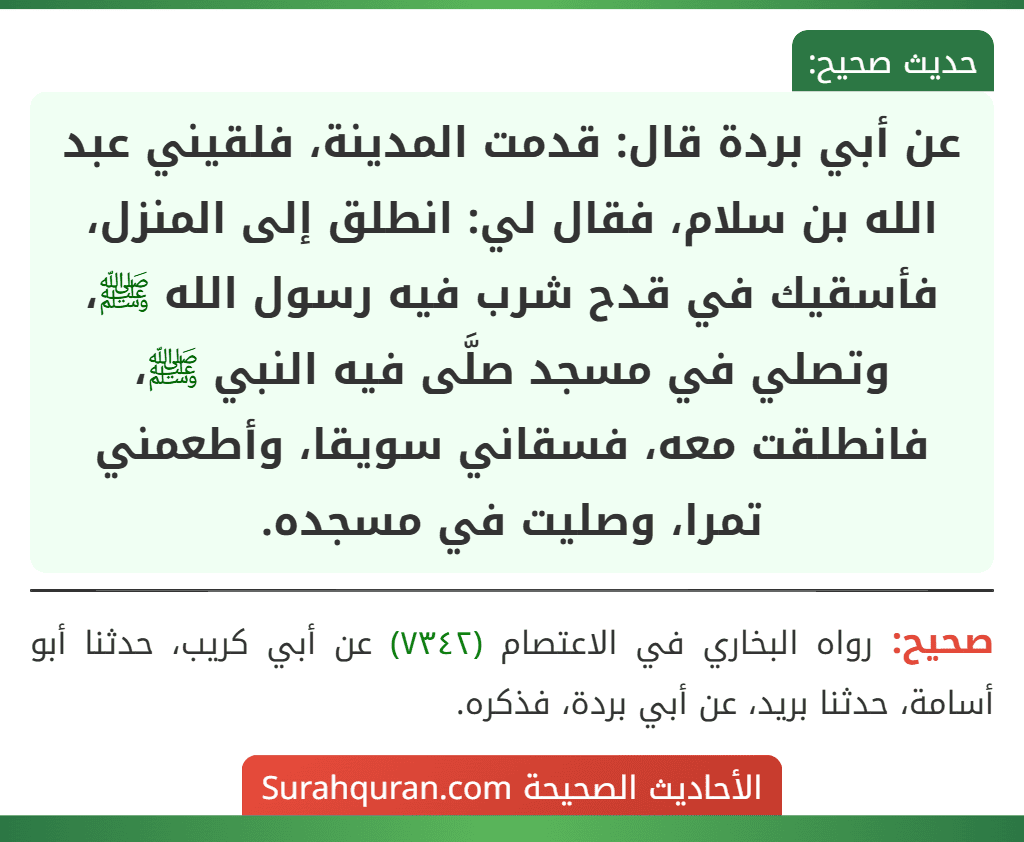 حديث صحيح:

عن أبي بردة قال: قدمت المدينة، فلقيني عبد الله بن سلام، فقال لي: انطلق إلى المنزل، فأسقيك في قدح شرب فيه رسول الله ﷺ، وتصلي في مسجد صلَّى فيه النبي ﷺ، فانطلقت معه، فسقاني سويقا، وأطعمني تمرا، وصليت في مسجده.

صحيح: رواه البخاري في الاعتصام (٧٣٤٢) عن أبي كريب، حدثنا أبو أسامة، حدثنا بريد، عن أبي بردة، فذكره.

الأحاديث الصحيحة Surahquran.com